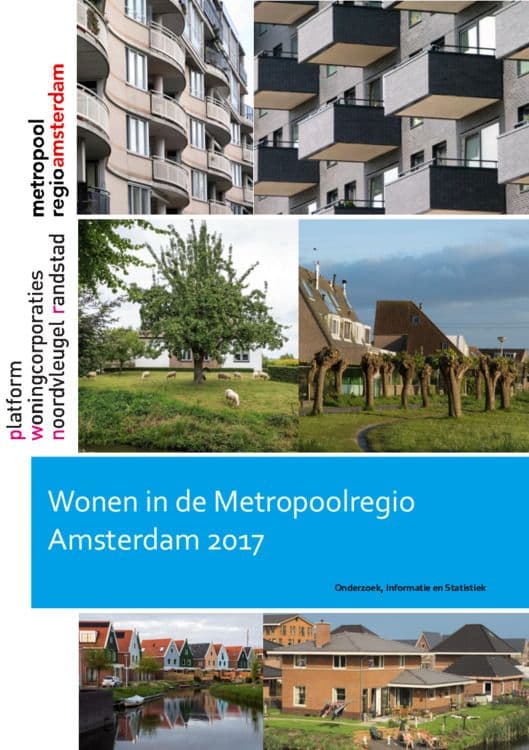 metropool
regioamsterdam

platform
woningcorporaties
noordvleugel randstad

Wonen in de Metropoolregio Amsterdam 2017

Onderzoek, Informatie en Statistiek